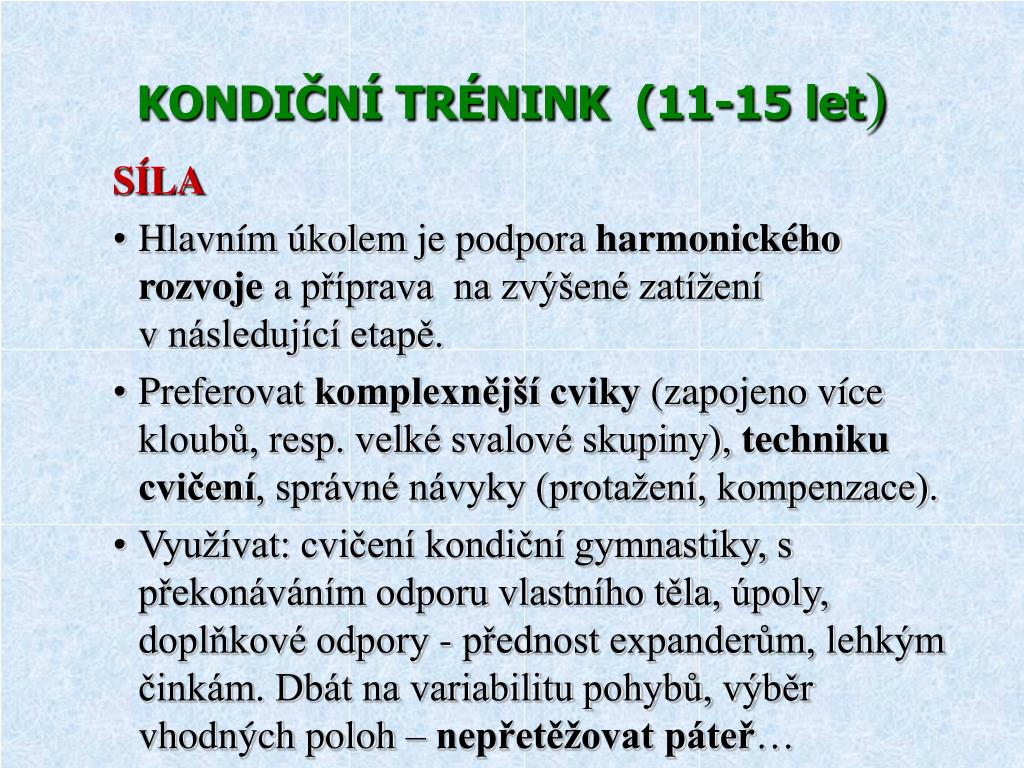 KONDIČNÍ TRÉNINK (11-15 let)

SÍLA

• Hlavním úkolem je podpora harmonického rozvoje a příprava na zvýšené zatížení v následující etapě.

• Preferovat komplexnější cviky (zapojeno více kloubů, resp. velké svalové skupiny), techniku cvičení, správné návyky (protažení, kompenzace).

• Využívat: cvičení kondiční gymnastiky, s překonáváním odporu vlastního těla, úpoly, doplňkové odpory - přednost expanderům, lehkým činkám. Dbát na variabilitu pohybů, výběr vhodných poloh – nepřetěžovat páteř…